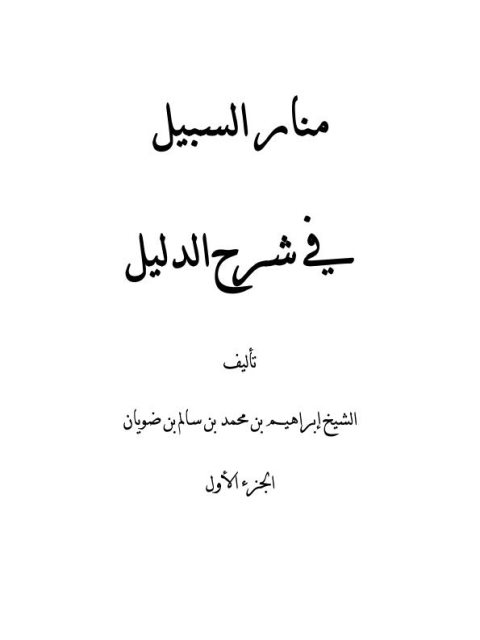 منار السبيل

في شرح الدليل

تأليف

الشيخ إبراهيم بن محمد بن سالم بن ضويان

الجزء الأول